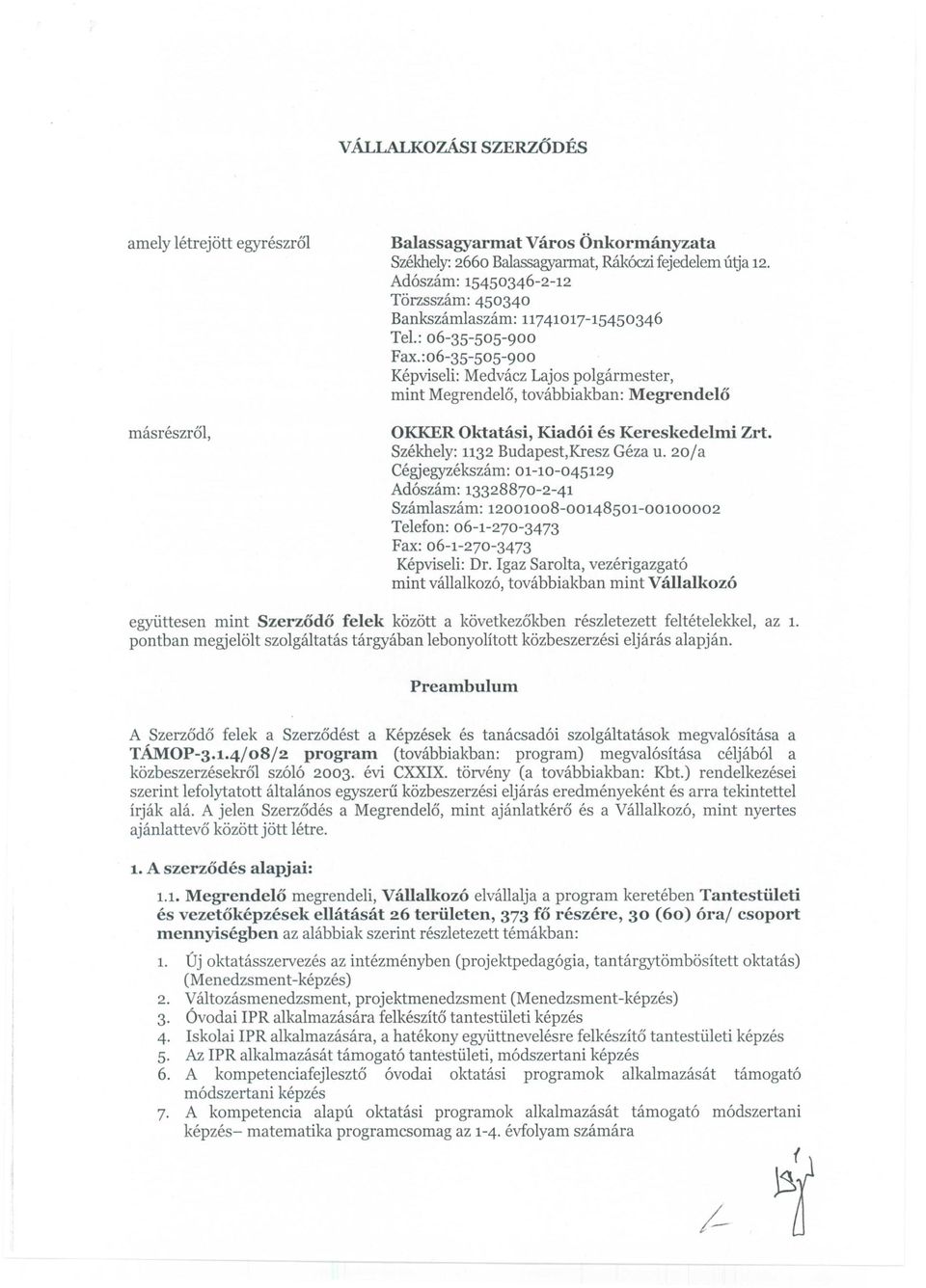 VÁLLALKOZÁSI SZERZŐDÉS

amely létrejött egyrészről

Balassagyarmat Város Önkormányzata
Székhely: 2660 Balassagyarmat, Rákóczi fejedelem útja 12.
Adószám: 15450346-2-12
Törzsszám: 450340
Bankszámlaszám: 11741017-15450346
Tel.: 06-35-505-900
Fax.:06-35-505-900
Képviseli: Medvácz Lajos polgármester, mint Megrendelő, továbbiakban: Megrendelő

másrészről,

OKKER Oktatási, Kiadói és Kereskedelmi Zrt.
Székhely: 1132 Budapest,Kresz Géza u. 20/a
Cégjegyzékszám: 01-10-045129
Adószám: 13328870-2-41
Számlaszám: 12001008-00148501-00100002
Telefon: 06-1-270-3473
Fax: 06-1-270-3473
Képviseli: Dr. Igaz Sarolta, vezérigazgató mint vállalkozó, továbbiakban mint Vállalkozó

együttesen mint Szerződő felek között a következőkben részletezett feltételekkel, az 1. pontban megjelölt szolgáltatás tárgyában lebonyolított közbeszerzési eljárás alapján.

Preambulum

A Szerződő felek a Szerződést a Képzések és tanácsadói szolgáltatások megvalósítása a TÁMOP-3.1.4/08/2 program (továbbiakban: program) megvalósítása céljából a közbeszerzésekről szóló 2003. évi CXXIX. törvény (a továbbiakban: Kbt.) rendelkezései szerint lefolytatott általános egyszerű közbeszerzési eljárás eredményeként és arra tekintettel írják alá. A jelen Szerződés a Megrendelő, mint ajánlatkérő és a Vállalkozó, mint nyertes ajánlattevő között jött létre.

1. A szerződés alapjai:

1.1. Megrendelő megrendeli, Vállalkozó elvállalja a program keretében Tantestületi és vezetőképzések ellátását 26 területen, 373 fő részére, 30 (60) óra/ csoport mennyiségben az alábbiak szerint részletezett témákban:

1. Új oktatásszervezés az intézményben (projektpedagógia, tantárgytömbösített oktatás) (Menedzsment-képzés)
2. Változásmenedzsment, projektmenedzsment (Menedzsment-képzés)
3. Óvodai IPR alkalmazására felkészítő tantestületi képzés
4. Iskolai IPR alkalmazására, a hatékony együttnevelésre felkészítő tantestületi képzés
5. Az IPR alkalmazását támogató tantestületi, módszertani képzés
6. A kompetenciafejlesztő óvodai oktatási programok alkalmazását támogató módszertani képzés
7. A kompetencia alapú oktatási programok alkalmazását támogató módszertani képzés– matematika programcsomag az 1-4. évfolyam számára